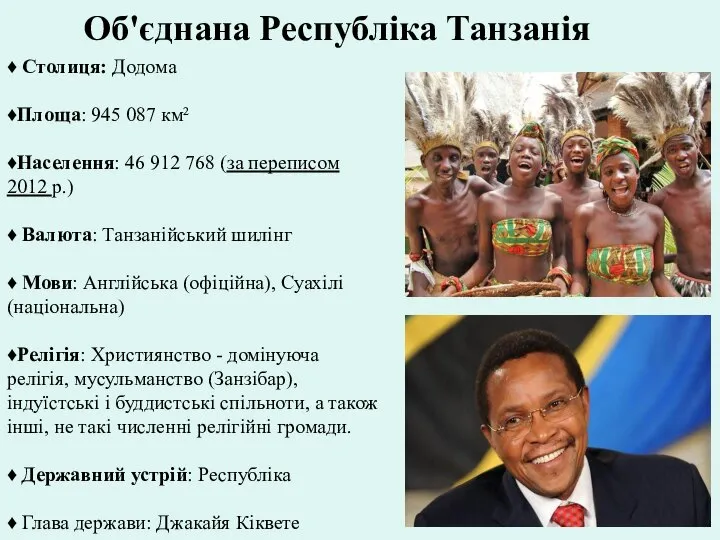 Об'єднана Республіка Танзанія

♦ Столиця: Додома

♦Площа: 945 087 км²

♦Населення: 46 912 768 (за переписом 2012 р.)

♦ Валюта: Танзанійський шилінг

♦ Мови: Англійська (офіційна), Суахілі (національна)

♦Релігія: Християнство - домінуюча релігія, мусульманство (Занзібар), індуїстські і буддистські спільноти, а також інші, не такі численні релігійні громади.

♦ Державний устрій: Республіка

♦ Глава держави: Джакайя Кіквете